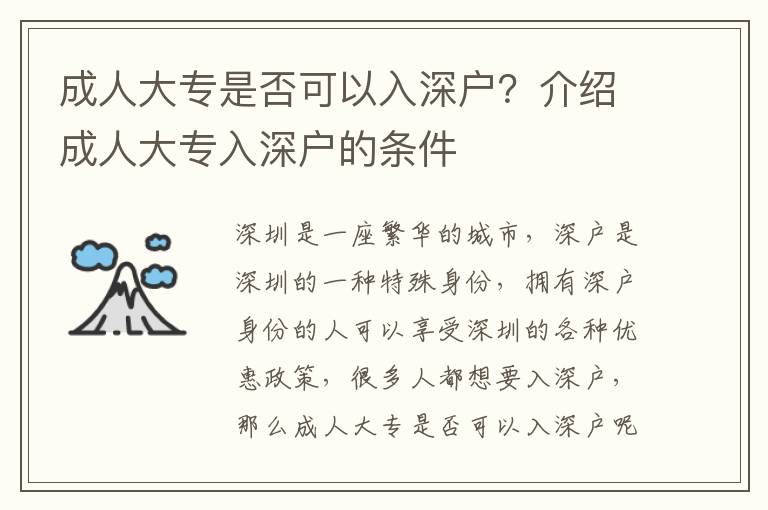 成人大专是否可以入深户？介绍成人大专入深户的条件

深圳是一座繁华的城市，深户是深圳的一种特殊身份，拥有深户身份的人可以享受深圳的各种优惠政策，很多人都想要入深户，那么成人大专是否可以入深户呢